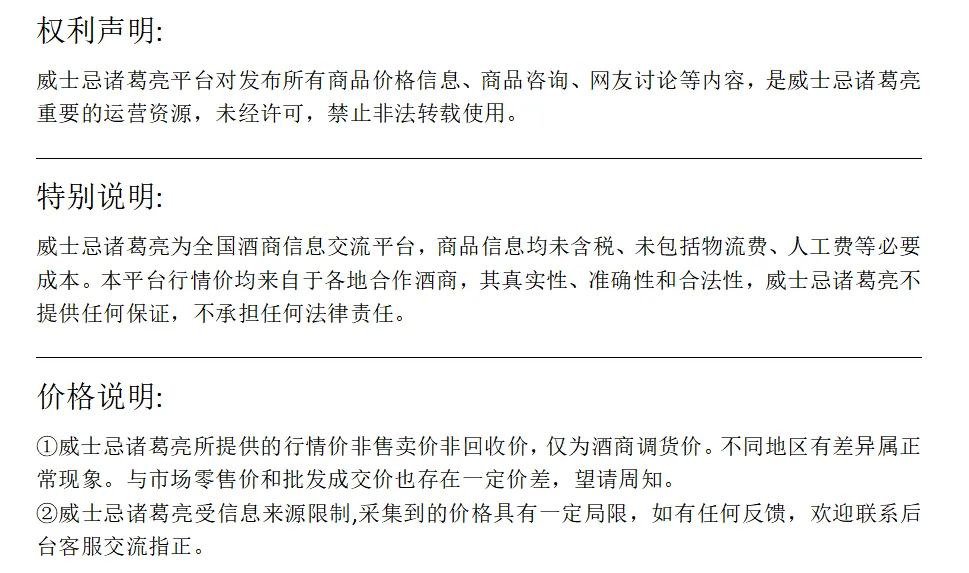 权利声明:

威士忌诸葛亮平台对发布所有商品价格信息、商品咨询、网友讨论等内容，是威士忌诸葛亮重要的运营资源，未经许可，禁止非法转载使用。

特别说明:

威士忌诸葛亮为全国酒商信息交流平台，商品信息均未含税、未包括物流费、人工费等必要成本。本平台行情价均来自于各地合作酒商，其真实性、准确性和合法性，威士忌诸葛亮不提供任何保证，不承担任何法律责任。

价格说明:

①威士忌诸葛亮所提供的行情价非售卖价非回收价，仅为酒商调货价。不同地区有差异属正常现象。与市场零售价和批发成交价也存在一定价差，望请周知。
②威士忌诸葛亮受信息来源限制,采集到的价格具有一定局限，如有任何反馈，欢迎联系后台客服交流指正。